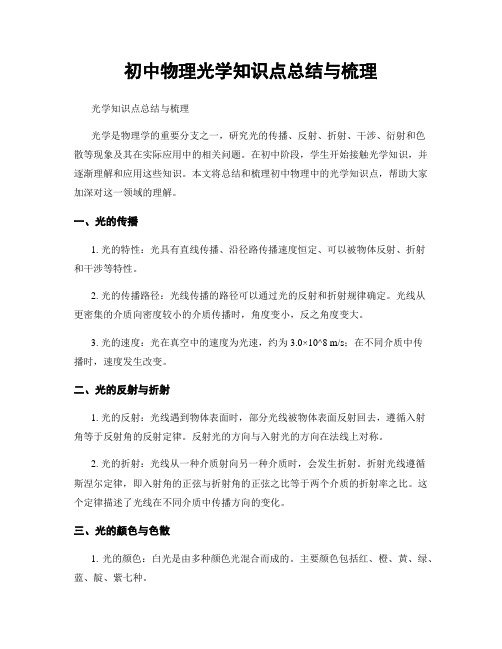 初中物理光学知识点总结与梳理

光学知识点总结与梳理

光学是物理学的重要分支之一，研究光的传播、反射、折射、干涉、衍射和色散等现象及其在实际应用中的相关问题。在初中阶段，学生开始接触光学知识，并逐渐理解和应用这些知识。本文将总结和梳理初中物理中的光学知识点，帮助大家加深对这一领域的理解。

一、光的传播

1. 光的特性：光具有直线传播、沿径路传播速度恒定、可以被物体反射、折射和干涉等特性。

2. 光的传播路径：光线传播的路径可以通过光的反射和折射规律确定。光线从更密集的介质向密度较小的介质传播时，角度变小，反之角度变大。

3. 光的速度：光在真空中的速度为光速，约为 3.0×10^8 m/s；在不同介质中传播时，速度发生改变。

二、光的反射与折射

1. 光的反射：光线遇到物体表面时，部分光线被物体表面反射回去，遵循入射角等于反射角的反射定律。反射光的方向与入射光的方向在法线上对称。

2. 光的折射：光线从一种介质射向另一种介质时，会发生折射。折射光线遵循斯涅尔定律，即入射角的正弦与折射角的正弦之比等于两个介质的折射率之比。这个定律描述了光线在不同介质中传播方向的变化。

三、光的颜色与色散

1. 光的颜色：白光是由多种颜色光混合而成的。主要颜色包括红、橙、黄、绿、蓝、靛、紫七种。